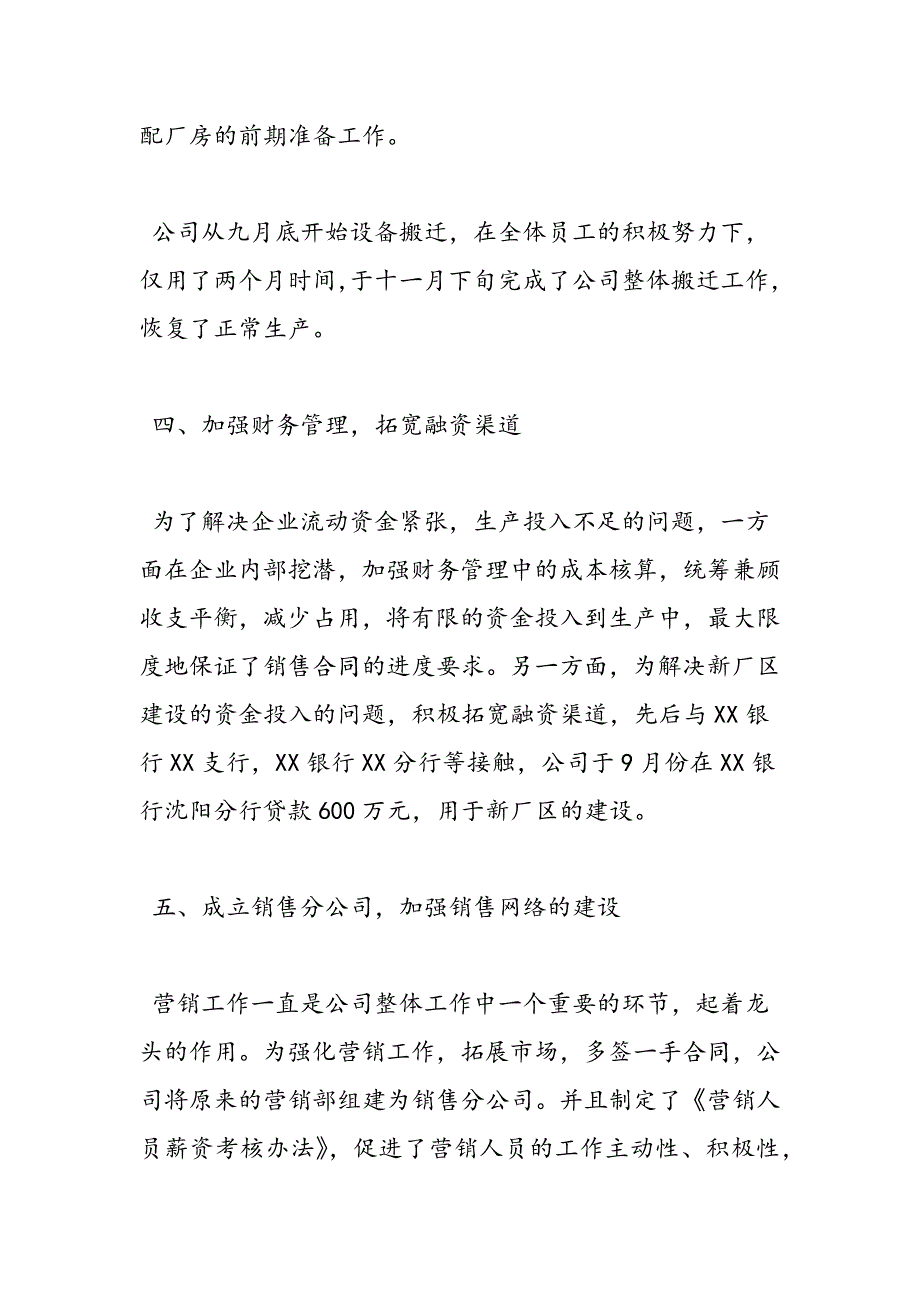 配厂房的前期准备工作。

公司从九月底开始设备搬迁，在全体员工的积极努力下，仅用了两个月时间，于十一月下旬完成了公司整体搬迁工作，恢复了正常生产。

四、加强财务管理，拓宽融资渠道

为了解决企业流动资金紧张，生产投入不足的问题，一方面在企业内部挖潜，加强财务管理中的成本核算，统筹兼顾收支平衡，减少占用，将有限的资金投入到生产中，最大限度地保证了销售合同的进度要求。另一方面，为解决新厂区建设的资金投入的问题，积极拓宽融资渠道，先后与XX银行XX支行，XX银行XX分行等接触，公司于9月份在XX银行沈阳分行贷款600万元，用于新厂区的建设。

五、成立销售分公司，加强销售网络的建设

营销工作一直是公司整体工作中一个重要的环节，起着龙头的作用。为强化营销工作，拓展市场，多签一手合同，公司将原来的营销部组建为销售分公司。并且制定了《营销人员薪资考核办法》，促进了营销人员的工作主动性、积极性，